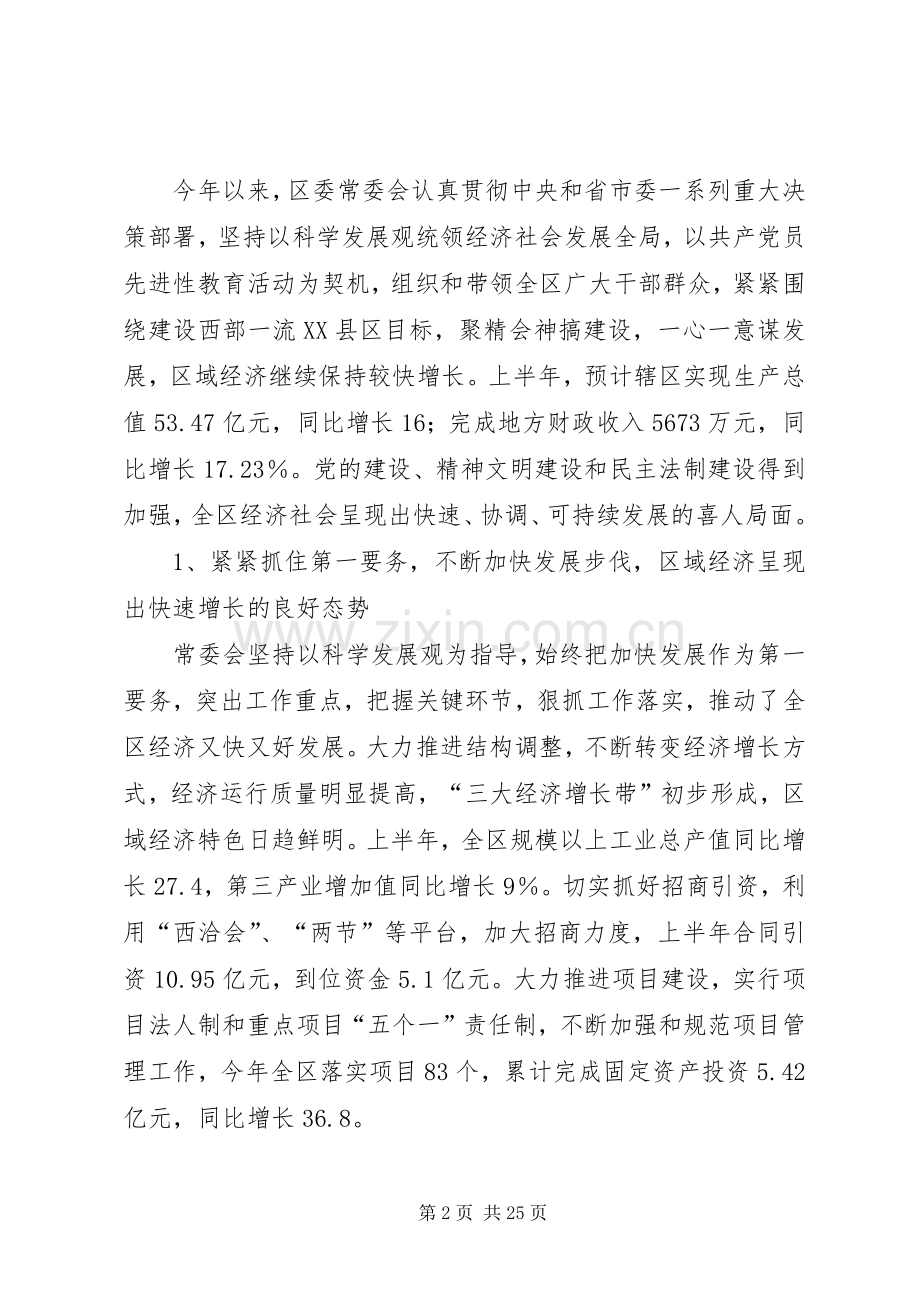 今年以来，区委常委会认真贯彻中央和省市委一系列重大决策部署，坚持以科学发展观统领经济社会发展全局，以共产党员先进性教育活动为契机，组织和带领全区广大干部群众，紧紧围绕建设西部一流XX县区目标，聚精会神搞建设，一心一意谋发展，区域经济继续保持较快增长。上半年，预计辖区实现生产总值53.47亿元，同比增长16；完成地方财政收入5673万元，同比增长17.23%。党的建设、精神文明建设和民主法制建设得到加强，全区经济社会呈现出快速、协调、可持续发展的喜人局面。

1、紧紧抓住第一要务，不断加快发展步伐，区域经济呈现出快速增长的良好态势

常委会坚持以科学发展观为指导，始终把加快发展作为第一要务，突出工作重点，把握关键环节，狠抓工作落实，推动了全区经济又快又好发展。大力推进结构调整，不断转变经济增长方式，经济运行质量明显提高，“三大经济增长带”初步形成，区域经济特色日趋鲜明。上半年，全区规模以上工业总产值同比增长27.4，第三产业增加值同比增长9%。切实抓好招商引资，利用“西洽会”、“两节”等平台，加大招商力度，上半年合同引资10.95亿元，到位资金5.1亿元。大力推进项目建设，实行项目法人制和重点项目“五个一”责任制，不断加强和规范项目管理工作，今年全区落实项目83个，累计完成固定资产投资5.42亿元，同比增长36.8。

第2页 共25页

www.zixin.com.cn